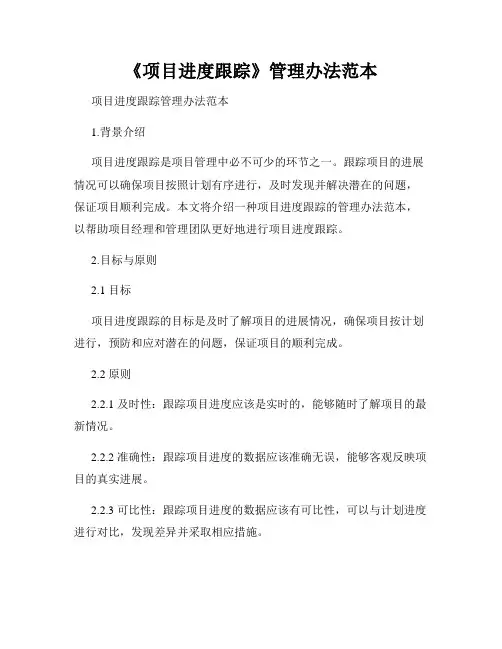 《项目进度跟踪》管理办法范本

项目进度跟踪管理办法范本

1.背景介绍

项目进度跟踪是项目管理中必不可少的环节之一。跟踪项目的进展情况可以确保项目按照计划有序进行，及时发现并解决潜在的问题，保证项目顺利完成。本文将介绍一种项目进度跟踪的管理办法范本，以帮助项目经理和管理团队更好地进行项目进度跟踪。

2.目标与原则

2.1 目标

项目进度跟踪的目标是及时了解项目的进展情况，确保项目按计划进行，预防和应对潜在的问题，保证项目的顺利完成。

2.2 原则

2.2.1 及时性：跟踪项目进度应该是实时的，能够随时了解项目的最新情况。

2.2.2 准确性：跟踪项目进度的数据应该准确无误，能够客观反映项目的真实进展。

2.2.3 可比性：跟踪项目进度的数据应该有可比性，可以与计划进度进行对比，发现差异并采取相应措施。